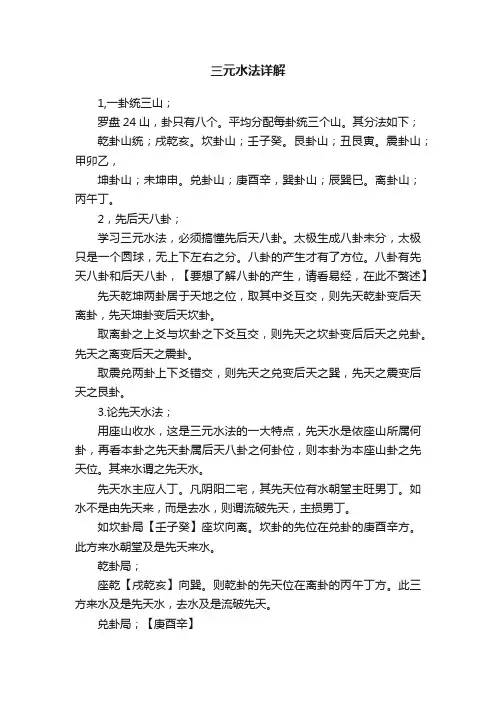 三元水法详解

1,一卦统三山；

罗盘 24 山，卦只有八个。平均分配每卦统三个山。其分法如下；

乾卦山统；戌乾亥。坎卦山；壬子癸。艮卦山；丑艮寅。震卦山；甲卯乙，

坤卦山；未坤申。兑卦山；庚酉辛，巽卦山；辰巽巳。离卦山；丙午丁。

2，先后天八卦；

学习三元水法，必须搞懂先后天八卦。太极生成八卦未分，太极只是一个圆球，无上下左右之分。八卦的产生才有了方位。八卦有先天八卦和后天八卦，【要想了解八卦的产生，请看易经，在此不赘述】

先天乾坤两卦居于天地之位，取其中爻互交，则先天乾卦变后天离卦，先天坤卦变后天坎卦。

取离卦之上爻与坎卦之下爻互交，则先天之坎卦变后后天之兑卦。先天之离变后天之震卦。

取震兑两卦上下爻错交，则先天之兑变后天之巽，先天之震变后天之艮卦。

3.论先天水法；

用座山收水，这是三元水法的一大特点，先天水是依座山所属何卦，再看本卦之先天卦属后天八卦之何卦位，则本卦为本座山卦之先天位。其来水谓之先天水。

先天水主应人丁。凡阴阳二宅，其先天位有水朝堂主旺男丁。如水不是由先天来，而是去水，则谓流破先天，主损男丁。

如坎卦局【壬子癸】座坎向离。坎卦的先位在兑卦的庚酉辛方。此方来水朝堂及是先天来水。

乾卦局；

座乾【戌乾亥】向巽。则乾卦的先天位在离卦的丙午丁方。此三方来水及是先天水，去水及是流破先天。

兑卦局；【庚酉辛】